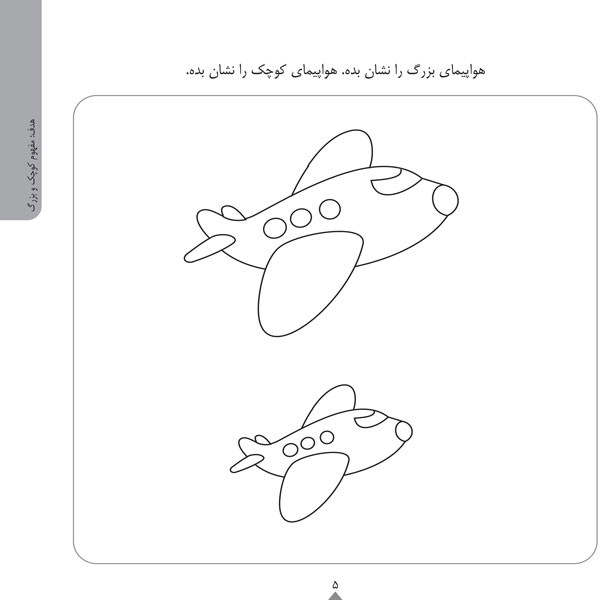 هدف: مفهوم کوچک و بزرگ

هواپیمای بزرگ را نشان بده. هواپیمای کوچک را نشان بده.

۵